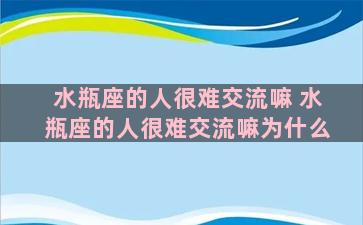 水瓶座的人很难交流嘛 水瓶座的人很难交流嘛为什么